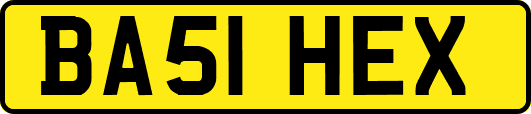 BA51 HEX